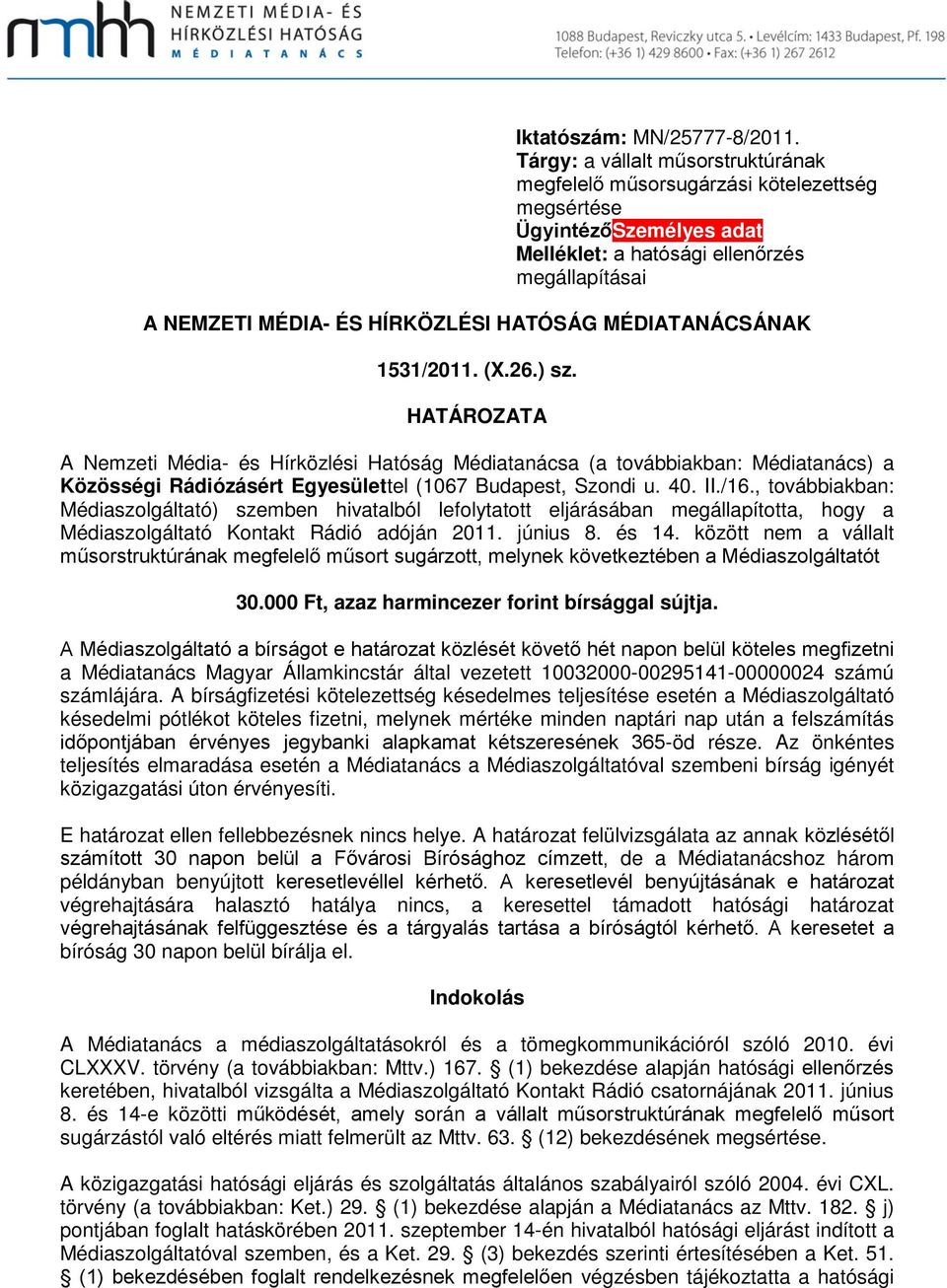 nmhh NEMZETI MÉDIA- ÉS HÍRKÖZLÉSI HATÓSÁG MÉDIATANÁCS

1088 Budapest, Reviczky utca 5. • Levélcím: 1433 Budapest, Pf. 198
Telefon: (+36 1) 429 8600 • Fax: (+36 1) 267 2612

Iktatószám: MN/25777-8/2011.
Tárgy: a vállalt műsorstruktúrának megfelelő műsorsugárzási kötelezettség megsértése
ÜgyintézőSzemélyes adat
Melléklet: a hatósági ellenőrzés megállapításai

A NEMZETI MÉDIA- ÉS HÍRKÖZLÉSI HATÓSÁG MÉDIATANÁCSÁNAK

1531/2011. (X.26.) sz.

HATÁROZATA

A Nemzeti Média- és Hírközlési Hatóság Médiatanácsa (a továbbiakban: Médiatanács) a Közösségi Rádiózásért Egyesülettel (1067 Budapest, Szondi u. 40. II./16., továbbiakban: Médiaszolgáltató) szemben hivatalból lefolytatott eljárásában megállapította, hogy a Médiaszolgáltató Kontakt Rádió adóján 2011. június 8. és 14. között nem a vállalt műsorstruktúrának megfelelő műsort sugárzott, melynek következtében a Médiaszolgáltatót

30.000 Ft, azaz harmincezer forint bírsággal sújtja.

A Médiaszolgáltató a bírságot e határozat közlését követő hét napon belül köteles megfizetni a Médiatanács Magyar Államkincstár által vezetett 10032000-00295141-00000024 számú számlájára. A bírságfizetési kötelezettség késedelmes teljesítése esetén a Médiaszolgáltató késedelmi pótlékot köteles fizetni, melynek mértéke minden naptári nap után a felszámítás időpontjában érvényes jegybanki alapkamat kétszeresének 365-öd része. Az önkéntes teljesítés elmaradása esetén a Médiatanács a Médiaszolgáltatóval szembeni bírság igényét közigazgatási úton érvényesíti.

E határozat ellen fellebbezésnek nincs helye. A határozat felülvizsgálata az annak közlésétől számított 30 napon belül a Fővárosi Bírósághoz címzett, de a Médiatanácshoz három példányban benyújtott keresetlevéllel kérhető. A keresetlevél benyújtásának e határozat végrehajtására halasztó hatálya nincs, a keresettel támadott hatósági határozat végrehajtásának felfüggesztése és a tárgyalás tartása a bíróságtól kérhető. A keresetet a bíróság 30 napon belül bírálja el.

Indokolás

A Médiatanács a médiaszolgáltatásokról és a tömegkommunikációról szóló 2010. évi CLXXXV. törvény (a továbbiakban: Mttv.) 167. § (1) bekezdése alapján hatósági ellenőrzés keretében, hivatalból vizsgálta a Médiaszolgáltató Kontakt Rádió csatornájának 2011. június 8. és 14-e közötti működését, amely során a vállalt műsorstruktúrának megfelelő műsort sugárzástól való eltérés miatt felmerült az Mttv. 63. § (12) bekezdésének megsértése.

A közigazgatási hatósági eljárás és szolgáltatás általános szabályairól szóló 2004. évi CXL. törvény (a továbbiakban: Ket.) 29. § (1) bekezdése alapján a Médiatanács az Mttv. 182. § j) pontjában foglalt hatáskörében 2011. szeptember 14-én hivatalból hatósági eljárást indított a Médiaszolgáltatóval szemben, és a Ket. 29. § (3) bekezdés szerinti értesítésében a Ket. 51. § (1) bekezdésében foglalt rendelkezésnek megfelelően végzésben tájékoztatta a hatósági